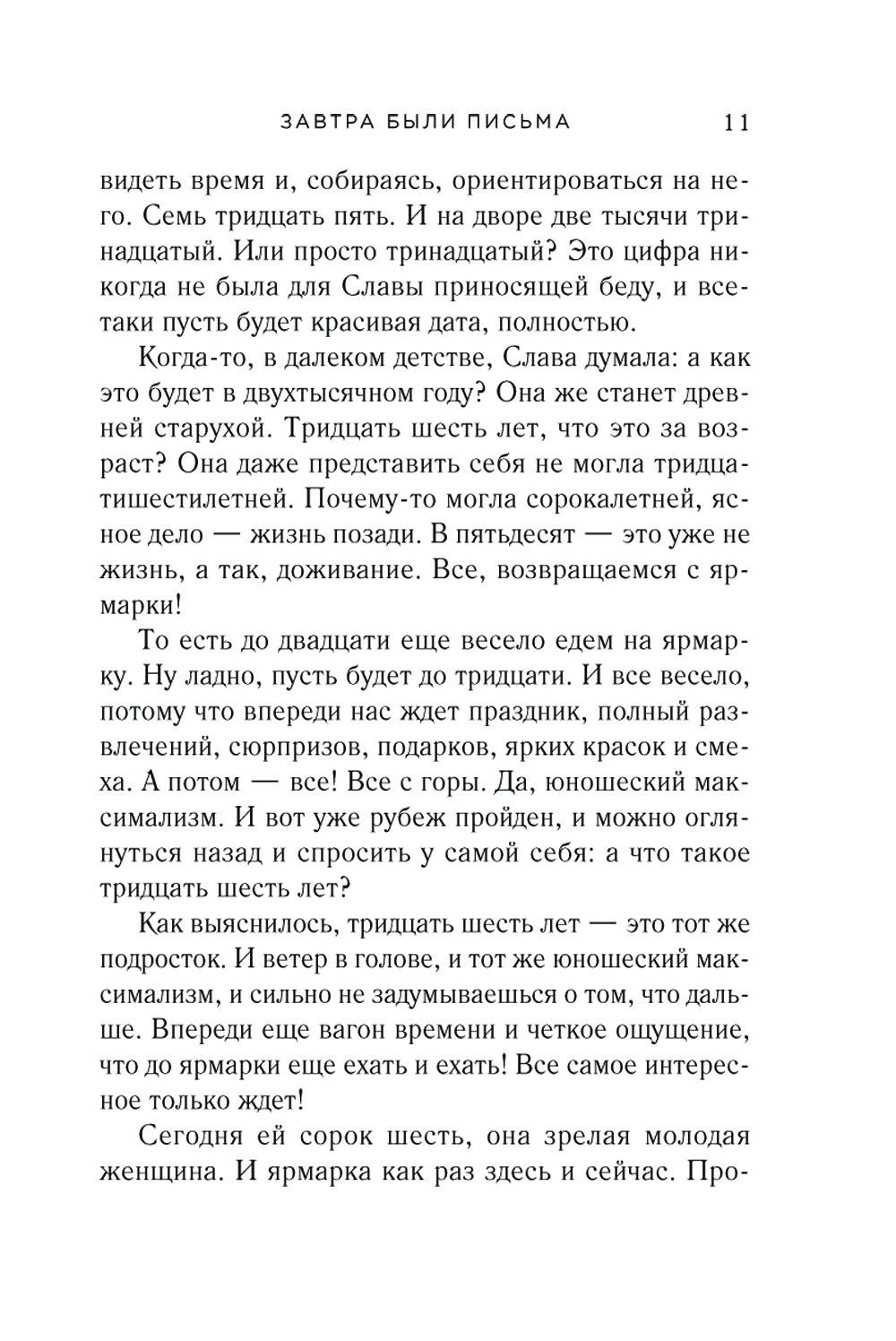 ЗАВТРА БЫЛИ ПИСЬМА 11

видеть время и, собираясь, ориентироваться на него. Семь тридцать пять. И на дворе две тысячи тринадцатый. Или просто тринадцатый? Это цифра никогда не была для Славы приносящей беду, и все-таки пусть будет красивая дата, полностью.

Когда-то, в далеком детстве, Слава думала: а как это будет в двухтысячном году? Она же станет древней старухой. Тридцать шесть лет, что это за возраст? Она даже представить себя не могла тридцатишестилетней. Почему-то могла сорокалетней, ясное дело — жизнь позади. В пятьдесят — это уже не жизнь, а так, доживание. Все, возвращаемся с ярмарки!

То есть до двадцати еще весело едем на ярмарку. Ну ладно, пусть будет до тридцати. И все весело, потому что впереди нас ждет праздник, полный развлечений, сюрпризов, подарков, ярких красок и смеха. А потом — все! Все с горы. Да, юношеский максимализм. И вот уже рубеж пройден, и можно оглянуться назад и спросить у самой себя: а что такое тридцать шесть лет?

Как выяснилось, тридцать шесть лет — это тот же подросток. И ветер в голове, и тот же юношеский максимализм, и сильно не задумываешься о том, что дальше. Впереди еще вагон времени и четкое ощущение, что до ярмарки еще ехать и ехать! Все самое интересное только ждет!

Сегодня ей сорок шесть, она зрелая молодая женщина. И ярмарка как раз здесь и сейчас. Про-